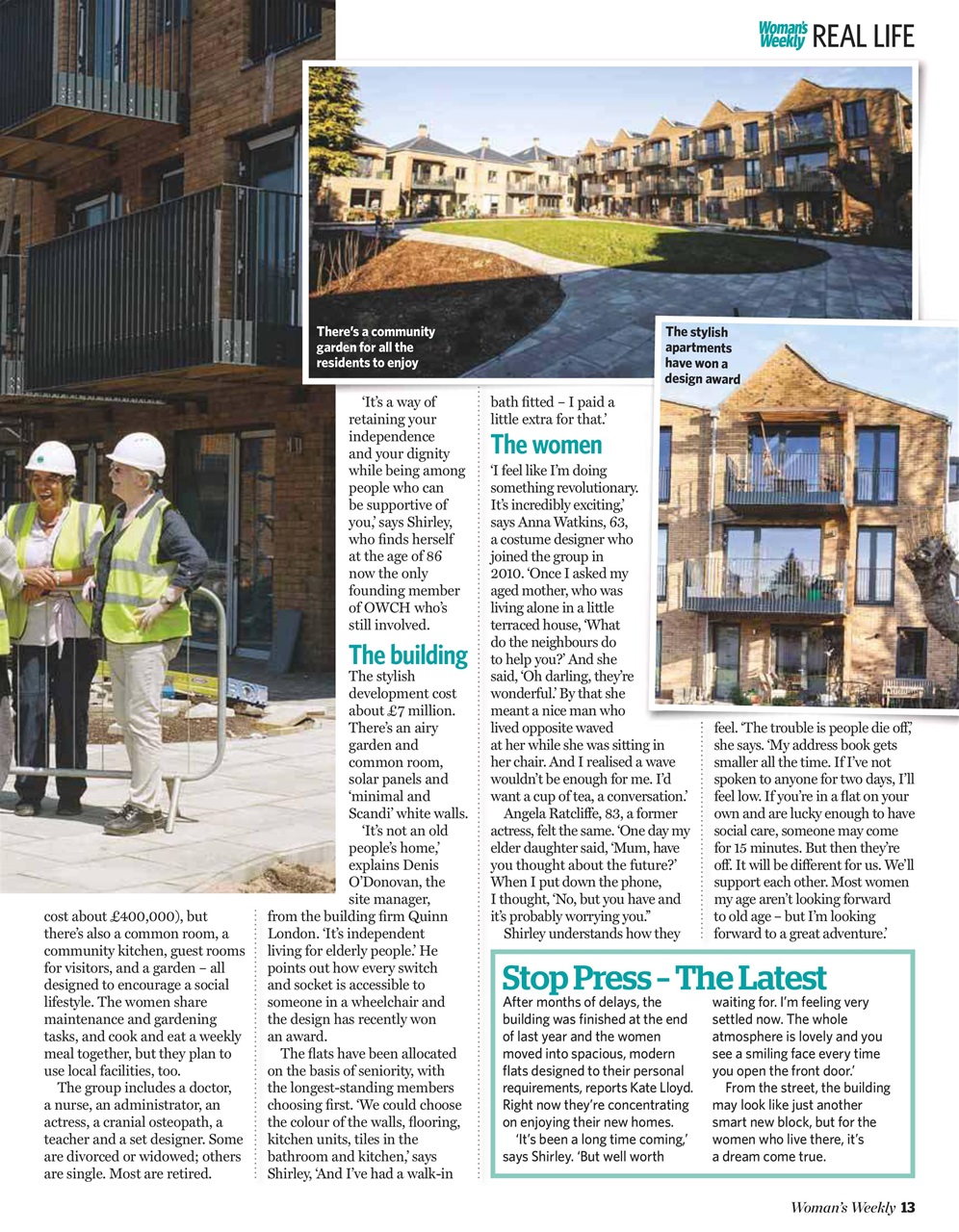 Woman's Weekly REAL LIFE

There's a community garden for all the residents to enjoy

The stylish apartments have won a design award

cost about £400,000), but there's also a common room, a community kitchen, guest rooms for visitors, and a garden – all designed to encourage a social lifestyle. The women share maintenance and gardening tasks, and cook and eat a weekly meal together, but they plan to use local facilities, too.

The group includes a doctor, a nurse, an administrator, an actress, a cranial osteopath, a teacher and a set designer. Some are divorced or widowed; others are single. Most are retired.

'It's a way of retaining your independence and your dignity while being among people who can be supportive of you,' says Shirley, who finds herself at the age of 86 now the only founding member of OWCH who's still involved.

The building

The stylish development cost about £7 million. There's an airy garden and common room, solar panels and 'minimal and Scandi' white walls.

'It's not an old people's home,' explains Denis O'Donovan, the site manager, from the building firm Quinn London. 'It's independent living for elderly people.' He points out how every switch and socket is accessible to someone in a wheelchair and the design has recently won an award.

The flats have been allocated on the basis of seniority, with the longest-standing members choosing first. 'We could choose the colour of the walls, flooring, kitchen units, tiles in the bathroom and kitchen,' says Shirley, 'And I've had a walk-in bath fitted – I paid a little extra for that.'

The women

'I feel like I'm doing something revolutionary. It's incredibly exciting,' says Anna Watkins, 63, a costume designer who joined the group in 2010. 'Once I asked my aged mother, who was living alone in a little terraced house, 'What do the neighbours do to help you?' And she said, 'Oh darling, they're wonderful.' By that she meant a nice man who lived opposite waved at her while she was sitting in her chair. And I realised a wave wouldn't be enough for me. I'd want a cup of tea, a conversation.'

Angela Ratcliffe, 83, a former actress, felt the same. 'One day my elder daughter said, 'Mum, have you thought about the future?' When I put down the phone, I thought, 'No, but you have and it's probably worrying you.''

Shirley understands how they feel. 'The trouble is people die off,' she says. 'My address book gets smaller all the time. If I've not spoken to anyone for two days, I'll feel low. If you're in a flat on your own and are lucky enough to have social care, someone may come for 15 minutes. But then they're off. It will be different for us. We'll support each other. Most women my age aren't looking forward to old age – but I'm looking forward to a great adventure.'

Stop Press – The Latest

After months of delays, the building was finished at the end of last year and the women moved into spacious, modern flats designed to their personal requirements, reports Kate Lloyd. Right now they're concentrating on enjoying their new homes.

'It's been a long time coming,' says Shirley. 'But well worth waiting for. I'm feeling very settled now. The whole atmosphere is lovely and you see a smiling face every time you open the front door.'

From the street, the building may look like just another smart new block, but for the women who live there, it's a dream come true.

Woman's Weekly 13